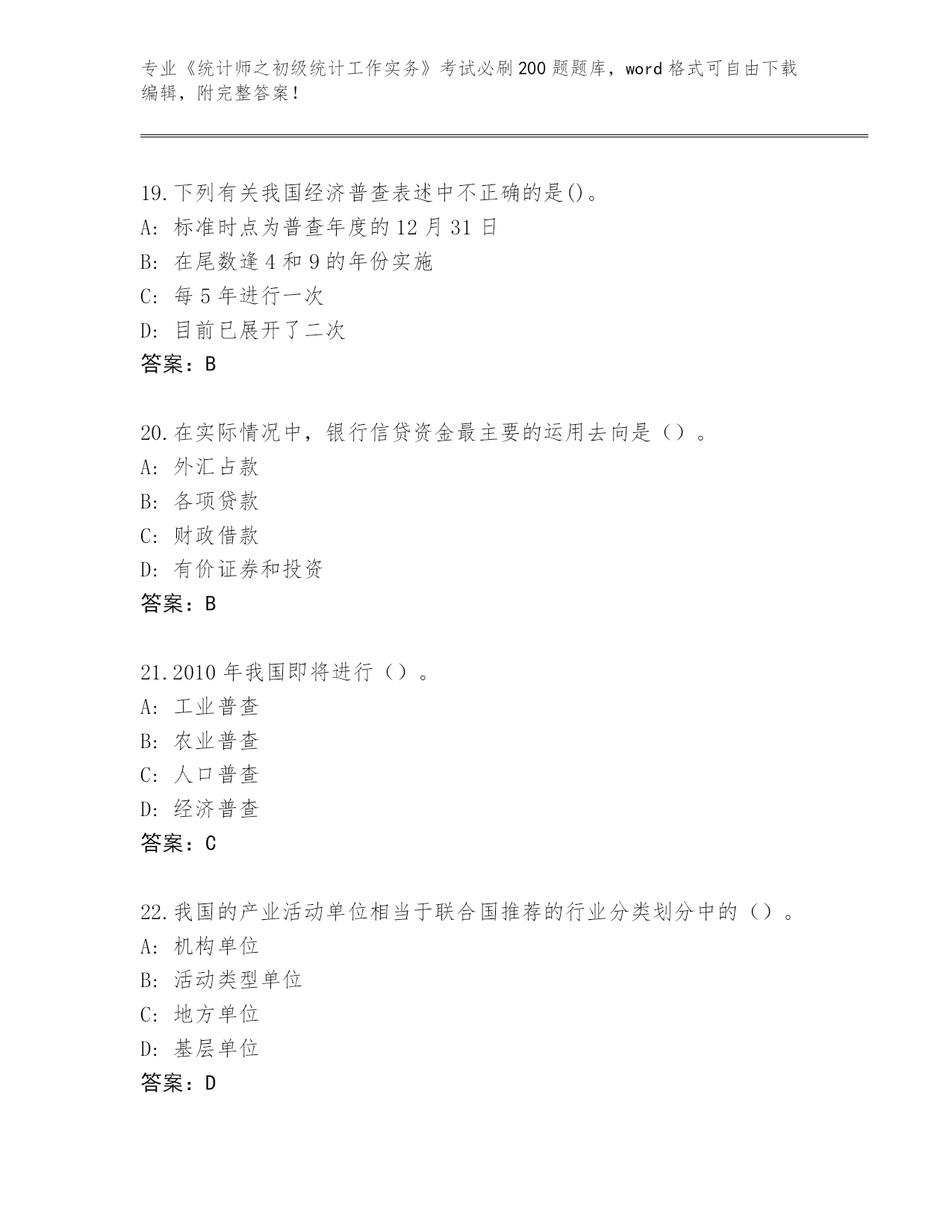 专业《统计师之初级统计工作实务》考试必刷200题题库，word格式可自由下载编辑，附完整答案！

19.下列有关我国经济普查表述中不正确的是()。
A: 标准时点为普查年度的12月31日
B: 在尾数逢4和9的年份实施
C: 每5年进行一次
D: 目前已展开了二次
答案：B

20.在实际情况中，银行信贷资金最主要的运用去向是（）。
A: 外汇占款
B: 各项贷款
C: 财政借款
D: 有价证券和投资
答案：B

21.2010年我国即将进行（）。
A: 工业普查
B: 农业普查
C: 人口普查
D: 经济普查
答案：C

22.我国的产业活动单位相当于联合国推荐的行业分类划分中的（）。
A: 机构单位
B: 活动类型单位
C: 地方单位
D: 基层单位
答案：D